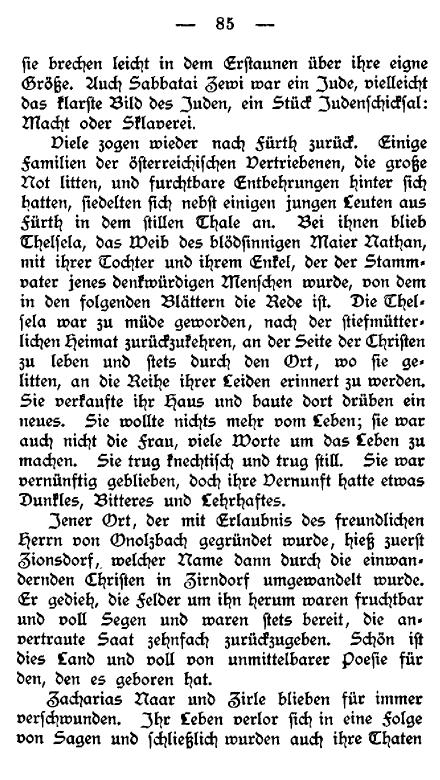 — 85 —

sie brechen leicht in dem Erstaunen über ihre eigne Größe. Auch Sabbatai Zewi war ein Jude, vielleicht das klarste Bild des Juden, ein Stück Judenschicksal: Macht oder Sklaverei.

Viele zogen wieder nach Fürth zurück. Einige Familien der österreichischen Vertriebenen, die große Not litten, und furchtbare Entbehrungen hinter sich hatten, siedelten sich nebst einigen jungen Leuten aus Fürth in dem stillen Thale an. Bei ihnen blieb Thelsela, das Weib des blödsinnigen Maier Nathan, mit ihrer Tochter und ihrem Enkel, der der Stammvater jenes denkwürdigen Menschen wurde, von dem in den folgenden Blättern die Rede ist. Die Thelsela war zu müde geworden, nach der stiefmütterlichen Heimat zurückzukehren, an der Seite der Christen zu leben und stets durch den Ort, wo sie gelitten, an die Reihe ihrer Leiden erinnert zu werden. Sie verkaufte ihr Haus und baute dort drüben ein neues. Sie wollte nichts mehr vom Leben; sie war auch nicht die Frau, viele Worte um das Leben zu machen. Sie trug knechtisch und trug still. Sie war vernünftig geblieben, doch ihre Vernunft hatte etwas Dunkles, Bitteres und Lehrhaftes.

Jener Ort, der mit Erlaubnis des freundlichen Herrn von Onolzbach gegründet wurde, hieß zuerst Zionsdorf, welcher Name dann durch die einwandernden Christen in Zirndorf umgewandelt wurde. Er gedieh, die Felder um ihn herum waren fruchtbar und voll Segen und waren stets bereit, die anvertraute Saat zehnfach zurückzugeben. Schön ist dies Land und voll von unmittelbarer Poesie für den, den es geboren hat.

Zacharias Naar und Zirle blieben für immer verschwunden. Ihr Leben verlor sich in eine Folge von Sagen und schließlich wurden auch ihre Thaten